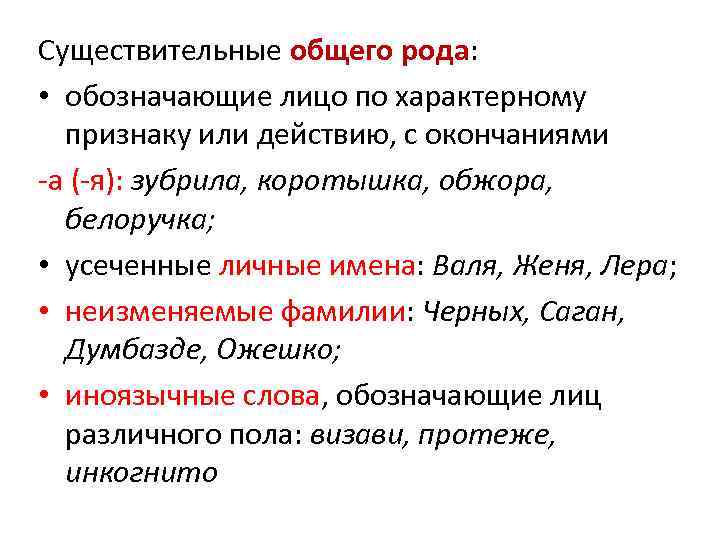 Существительные общего рода:

• обозначающие лицо по характерному признаку или действию, с окончаниями

-а (-я): зубрила, коротышка, обжора, белоручка;

• усеченные личные имена: Валя, Женя, Лера;

• неизменяемые фамилии: Черных, Саган, Думбазде, Ожешко;

• иноязычные слова, обозначающие лиц различного пола: визави, протеже, инкогнито